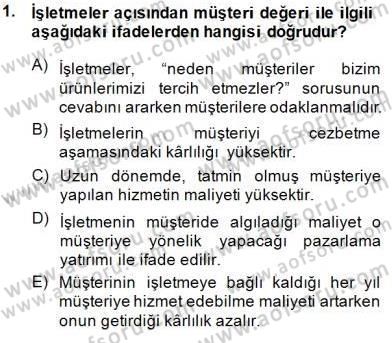 1. İşletmeler açısından müşteri değeri ile ilgili aşağıdaki ifadelerden hangisi doğrudur?

A) İşletmeler, "neden müşteriler bizim ürünlerimizi tercih etmezler?" sorusunun cevabını ararken müşterilere odaklanmalıdır.

B) İşletmelerin müşteriyi cezbetme aşamasındaki kârlılığı yüksektir.

C) Uzun dönemde, tatmin olmuş müşteriye yapılan hizmetin maliyeti yüksektir.

D) İşletmenin müşteride algıladığı maliyet o müşteriye yönelik yapacağı pazarlama yatırımı ile ifade edilir.

E) Müşterinin işletmeye bağlı kaldığı her yıl müşteriye hizmet edebilme maliyeti artarken onun getirdiği kârlılık azalır.

www.aofsoru.com